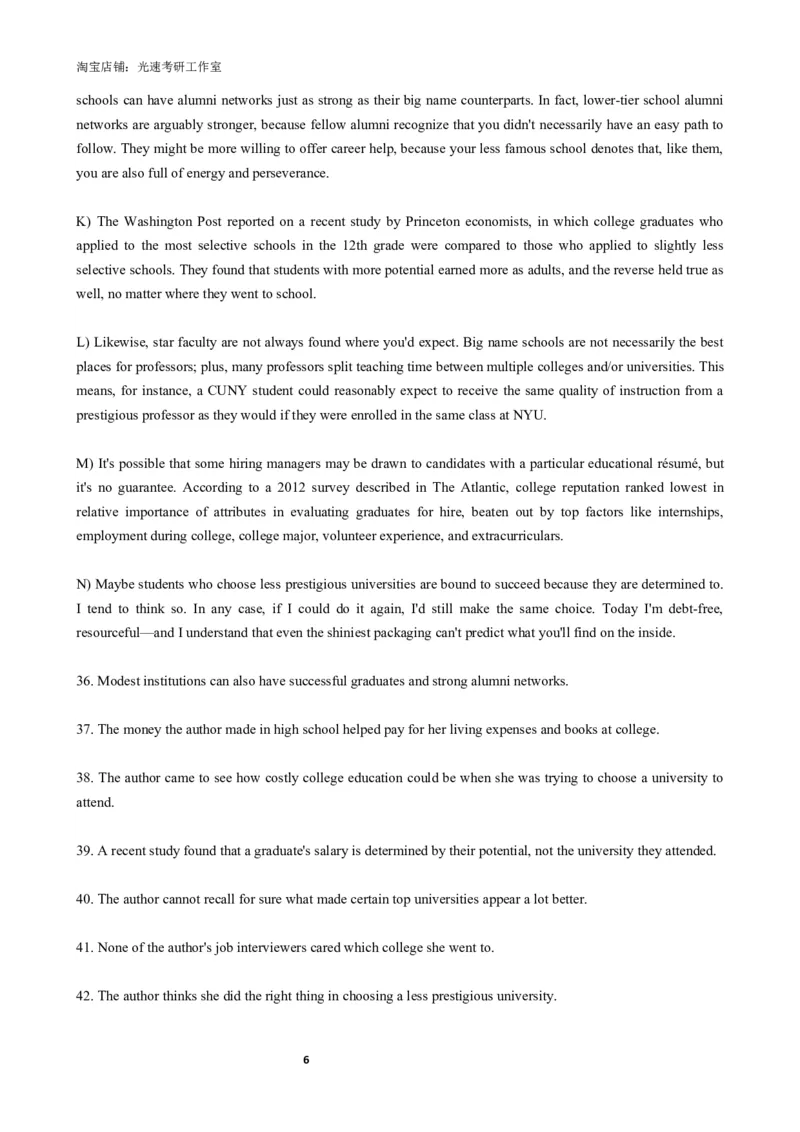 淘宝店铺：光速考研工作室

schools can have alumni networks just as strong as their big name counterparts. In fact, lower-tier school alumni networks are arguably stronger, because fellow alumni recognize that you didn't necessarily have an easy path to follow. They might be more willing to offer career help, because your less famous school denotes that, like them, you are also full of energy and perseverance.

K) The Washington Post reported on a recent study by Princeton economists, in which college graduates who applied to the most selective schools in the 12th grade were compared to those who applied to slightly less selective schools. They found that students with more potential earned more as adults, and the reverse held true as well, no matter where they went to school.

L) Likewise, star faculty are not always found where you'd expect. Big name schools are not necessarily the best places for professors; plus, many professors split teaching time between multiple colleges and/or universities. This means, for instance, a CUNY student could reasonably expect to receive the same quality of instruction from a prestigious professor as they would if they were enrolled in the same class at NYU.

M) It's possible that some hiring managers may be drawn to candidates with a particular educational résumé, but it's no guarantee. According to a 2012 survey described in The Atlantic, college reputation ranked lowest in relative importance of attributes in evaluating graduates for hire, beaten out by top factors like internships, employment during college, college major, volunteer experience, and extracurriculars.

N) Maybe students who choose less prestigious universities are bound to succeed because they are determined to. I tend to think so. In any case, if I could do it again, I'd still make the same choice. Today I'm debt-free, resourceful—and I understand that even the shiniest packaging can't predict what you'll find on the inside.

36. Modest institutions can also have successful graduates and strong alumni networks.

37. The money the author made in high school helped pay for her living expenses and books at college.

38. The author came to see how costly college education could be when she was trying to choose a university to attend.

39. A recent study found that a graduate's salary is determined by their potential, not the university they attended.

40. The author cannot recall for sure what made certain top universities appear a lot better.

41. None of the author's job interviewers cared which college she went to.

42. The author thinks she did the right thing in choosing a less prestigious university.

6